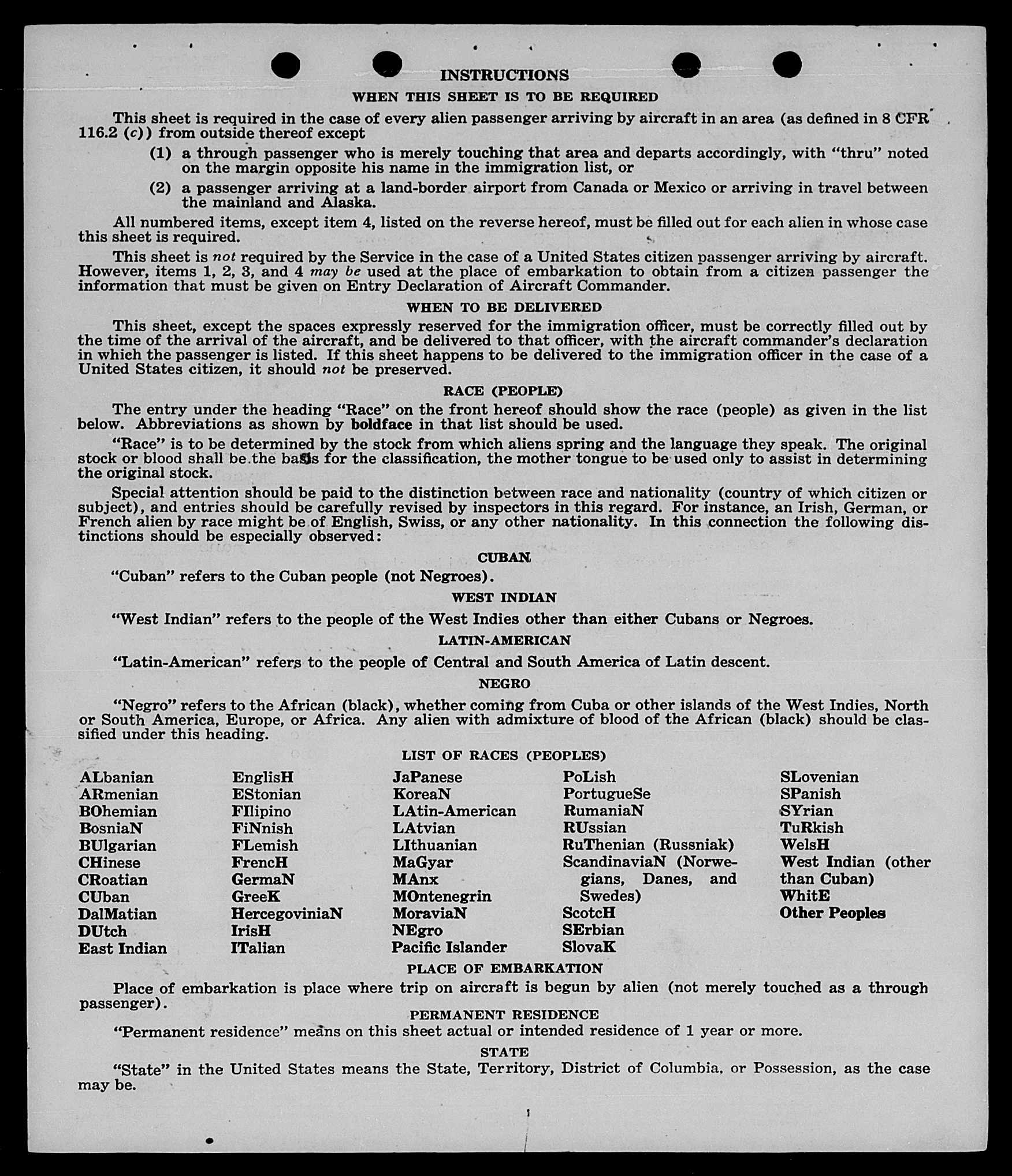 INSTRUCTIONS

WHEN THIS SHEET IS TO BE REQUIRED

This sheet is required in the case of every alien passenger arriving by aircraft in an area (as defined in 8 CFR 116.2 (c)) from outside thereof except

(1) a through passenger who is merely touching that area and departs accordingly, with "thru" noted on the margin opposite his name in the immigration list, or

(2) a passenger arriving at a land-border airport from Canada or Mexico or arriving in travel between the mainland and Alaska.

All numbered items, except item 4, listed on the reverse hereof, must be filled out for each alien in whose case this sheet is required.

This sheet is not required by the Service in the case of a United States citizen passenger arriving by aircraft. However, items 1, 2, 3, and 4 may be used at the place of embarkation to obtain from a citizen passenger the information that must be given on Entry Declaration of Aircraft Commander.

WHEN TO BE DELIVERED

This sheet, except the spaces expressly reserved for the immigration officer, must be correctly filled out by the time of the arrival of the aircraft, and be delivered to that officer, with the aircraft commander's declaration in which the passenger is listed. If this sheet happens to be delivered to the immigration officer in the case of a United States citizen, it should not be preserved.

RACE (PEOPLE)

The entry under the heading "Race" on the front hereof should show the race (people) as given in the list below. Abbreviations as shown by boldface in that list should be used.

"Race" is to be determined by the stock from which aliens spring and the language they speak. The original stock or blood shall be the basis for the classification, the mother tongue to be used only to assist in determining the original stock.

Special attention should be paid to the distinction between race and nationality (country of which citizen or subject), and entries should be carefully revised by inspectors in this regard. For instance, an Irish, German, or French alien by race might be of English, Swiss, or any other nationality. In this connection the following distinctions should be especially observed:

CUBAN

"Cuban" refers to the Cuban people (not Negroes).

WEST INDIAN

"West Indian" refers to the people of the West Indies other than either Cubans or Negroes.

LATIN-AMERICAN

"Latin-American" refers to the people of Central and South America of Latin descent.

NEGRO

"Negro" refers to the African (black), whether coming from Cuba or other islands of the West Indies, North or South America, Europe, or Africa. Any alien with admixture of blood of the African (black) should be classified under this heading.

LIST OF RACES (PEOPLES)

ALbanian
ARmenian
BOhemian
BosniaN
BUlgarian
CHinese
CRoatian
CUban
DalMatian
DUtch
East Indian

EnglisH
EStonian
FIlipino
FiNnish
FLemish
FrencH
GermaN
GreeK
HercegoviniaN
IrisH
ITalian

JaPanese
KoreaN
LAtin-American
LAtvian
LIthuanian
MaGyar
MAnx
MOntenegrin
MoraviaN
NEgro
Pacific Islander

PoLish
PortugueSe
RumaniaN
RUssian
RuThenian (Russniak)
ScandinaviaN (Norwegians, Danes, and Swedes)
ScotcH
SErbian
SlovaK

SLovenian
SPanish
SYrian
TuRkish
WelsH
West Indian (other than Cuban)
WhitE
Other Peoples

PLACE OF EMBARKATION

Place of embarkation is place where trip on aircraft is begun by alien (not merely touched as a through passenger).

PERMANENT RESIDENCE

"Permanent residence" means on this sheet actual or intended residence of 1 year or more.

STATE

"State" in the United States means the State, Territory, District of Columbia, or Possession, as the case may be.